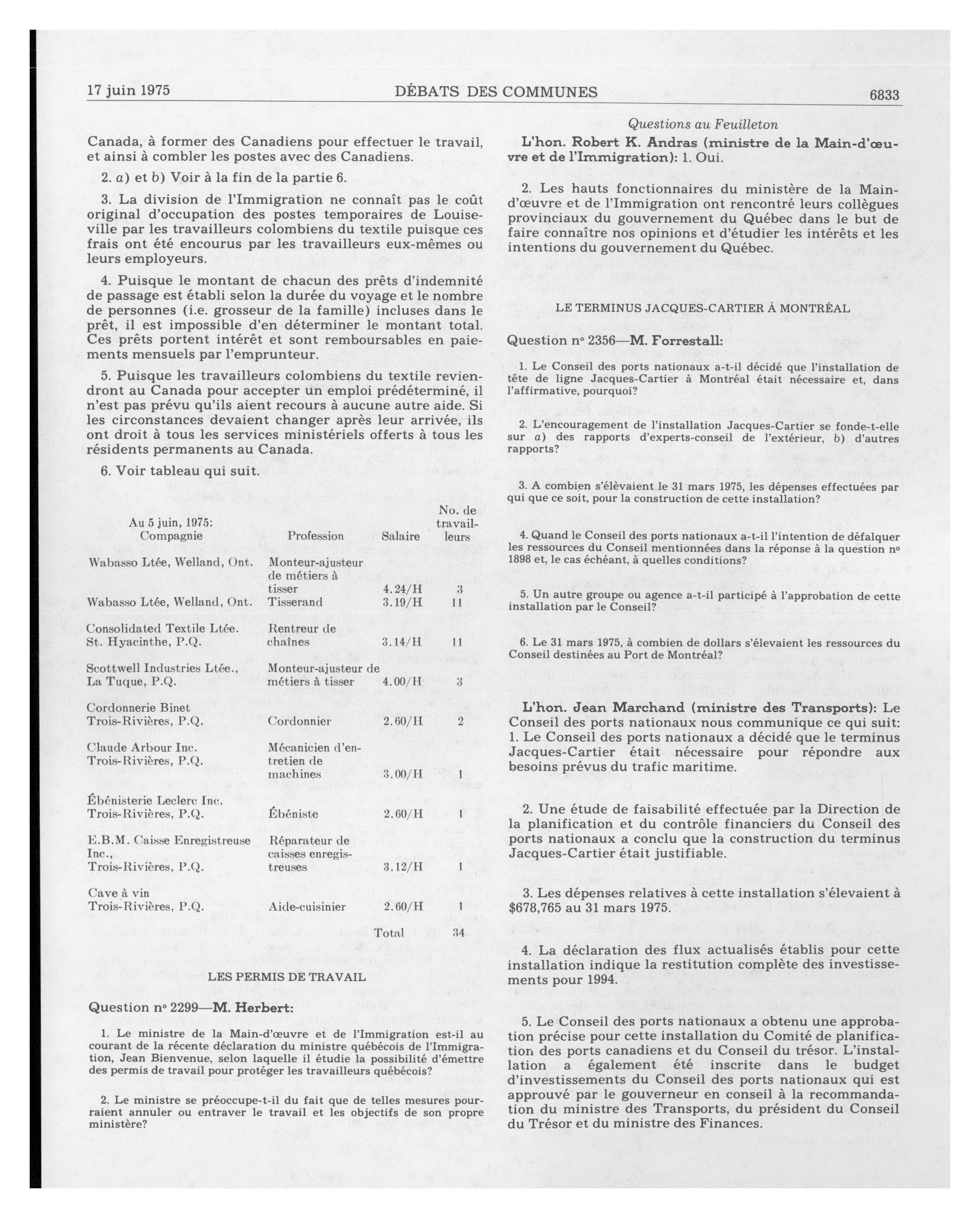 17 juin 1975 DÉBATS DES COMMUNES 6833

Questions au Feuilleton

Canada, à former des Canadiens pour effectuer le travail, et ainsi à combler les postes avec des Canadiens.

2. a) et b) Voir à la fin de la partie 6.

3. La division de l'Immigration ne connaît pas le coût original d'occupation des postes temporaires de Louiseville par les travailleurs colombiens du textile puisque ces frais ont été encourus par les travailleurs eux-mêmes ou leurs employeurs.

4. Puisque le montant de chacun des prêts d'indemnité de passage est établi selon la durée du voyage et le nombre de personnes (i.e. grosseur de la famille) incluses dans le prêt, il est impossible d'en déterminer le montant total. Ces prêts portent intérêt et sont remboursables en paiements mensuels par l'emprunteur.

5. Puisque les travailleurs colombiens du textile reviendront au Canada pour accepter un emploi prédéterminé, il n'est pas prévu qu'ils aient recours à aucune autre aide. Si les circonstances devaient changer après leur arrivée, ils ont droit à tous les services ministériels offerts à tous les résidents permanents au Canada.

6. Voir tableau qui suit.

| Au 5 juin, 1975: Compagnie | Profession | Salaire | No. de travailleurs |
|---|---|---|---|
| Wabasso Ltée, Welland, Ont. | Monteur-ajusteur de métiers à tisser | 4.24/H | 3 |
| Wabasso Ltée, Welland, Ont. | Tisserand | 3.19/H | 11 |
| Consolidated Textile Ltée. St. Hyacinthe, P.Q. | Rentreur de chaînes | 3.14/H | 11 |
| Scottwell Industries Ltée., La Tuque, P.Q. | Monteur-ajusteur de métiers à tisser | 4.00/H | 3 |
| Cordonnerie Binet Trois-Rivières, P.Q. | Cordonnier | 2.60/H | 2 |
| Claude Arbour Inc. Trois-Rivières, P.Q. | Mécanicien d'entretien de machines | 3.00/H | 1 |
| Ébénisterie Leclerc Inc. Trois-Rivières, P.Q. | Ébéniste | 2.60/H | 1 |
| E.B.M. Caisse Enregistreuse Inc., Trois-Rivières, P.Q. | Réparateur de caisses enregistreuses | 3.12/H | 1 |
| Cave à vin Trois-Rivières, P.Q. | Aide-cuisinier | 2.60/H | 1 |
| | | Total | 34 |

LES PERMIS DE TRAVAIL

Question nº 2299—M. Herbert:

1. Le ministre de la Main-d'œuvre et de l'Immigration est-il au courant de la récente déclaration du ministre québécois de l'Immigration, Jean Bienvenue, selon laquelle il étudie la possibilité d'émettre des permis de travail pour protéger les travailleurs québécois?

2. Le ministre se préoccupe-t-il du fait que de telles mesures pourraient annuler ou entraver le travail et les objectifs de son propre ministère?

L'hon. Robert K. Andras (ministre de la Main-d'œuvre et de l'Immigration): 1. Oui.

2. Les hauts fonctionnaires du ministère de la Main-d'œuvre et de l'Immigration ont rencontré leurs collègues provinciaux du gouvernement du Québec dans le but de faire connaître nos opinions et d'étudier les intérêts et les intentions du gouvernement du Québec.

LE TERMINUS JACQUES-CARTIER À MONTRÉAL

Question nº 2356—M. Forrestall:

1. Le Conseil des ports nationaux a-t-il décidé que l'installation de tête de ligne Jacques-Cartier à Montréal était nécessaire et, dans l'affirmative, pourquoi?

2. L'encouragement de l'installation Jacques-Cartier se fonde-t-elle sur a) des rapports d'experts-conseil de l'extérieur, b) d'autres rapports?

3. A combien s'élèvaient le 31 mars 1975, les dépenses effectuées par qui que ce soit, pour la construction de cette installation?

4. Quand le Conseil des ports nationaux a-t-il l'intention de défalquer les ressources du Conseil mentionnées dans la réponse à la question nº 1898 et, le cas échéant, à quelles conditions?

5. Un autre groupe ou agence a-t-il participé à l'approbation de cette installation par le Conseil?

6. Le 31 mars 1975, à combien de dollars s'élevaient les ressources du Conseil destinées au Port de Montréal?

L'hon. Jean Marchand (ministre des Transports): Le Conseil des ports nationaux nous communique ce qui suit: 1. Le Conseil des ports nationaux a décidé que le terminus Jacques-Cartier était nécessaire pour répondre aux besoins prévus du trafic maritime.

2. Une étude de faisabilité effectuée par la Direction de la planification et du contrôle financiers du Conseil des ports nationaux a conclu que la construction du terminus Jacques-Cartier était justifiable.

3. Les dépenses relatives à cette installation s'élevaient à $678,765 au 31 mars 1975.

4. La déclaration des flux actualisés établis pour cette installation indique la restitution complète des investissements pour 1994.

5. Le Conseil des ports nationaux a obtenu une approbation précise pour cette installation du Comité de planification des ports canadiens et du Conseil du trésor. L'installation a également été inscrite dans le budget d'investissements du Conseil des ports nationaux qui est approuvé par le gouverneur en conseil à la recommandation du ministre des Transports, du président du Conseil du Trésor et du ministre des Finances.